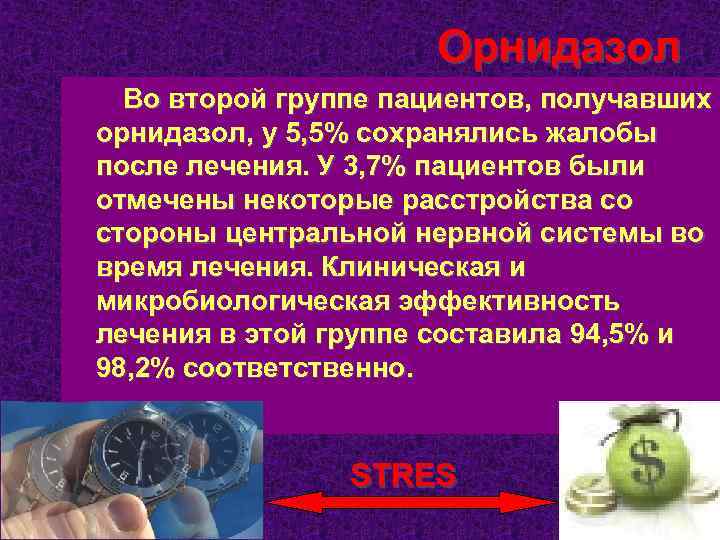 Орнидазол

Во второй группе пациентов, получавших орнидазол, у 5,5% сохранялись жалобы после лечения. У 3,7% пациентов были отмечены некоторые расстройства со стороны центральной нервной системы во время лечения. Клиническая и микробиологическая эффективность лечения в этой группе составила 94,5% и 98,2% соответственно.

STRES

$